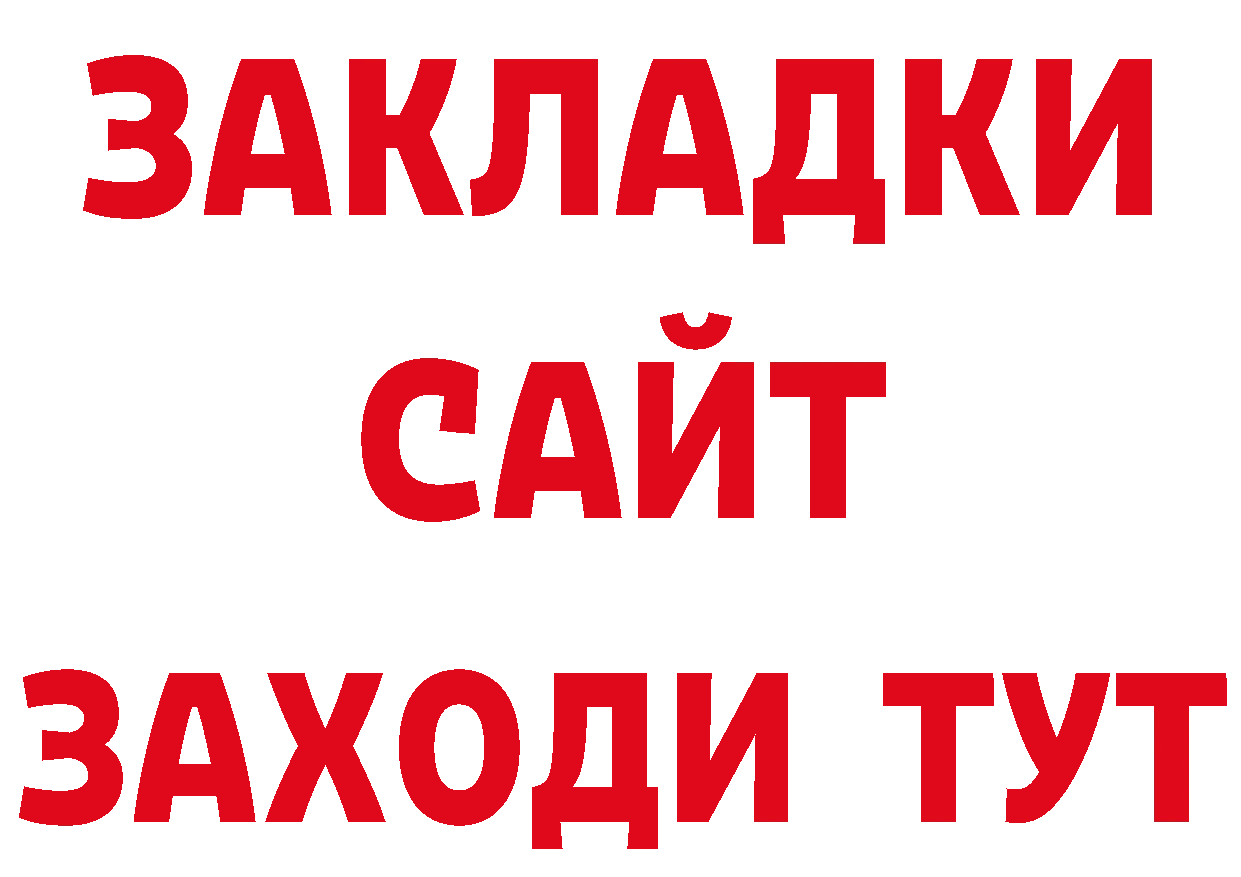 ЗАКЛАДКИ
САЙТ
ЗАХОДИ ТУТ